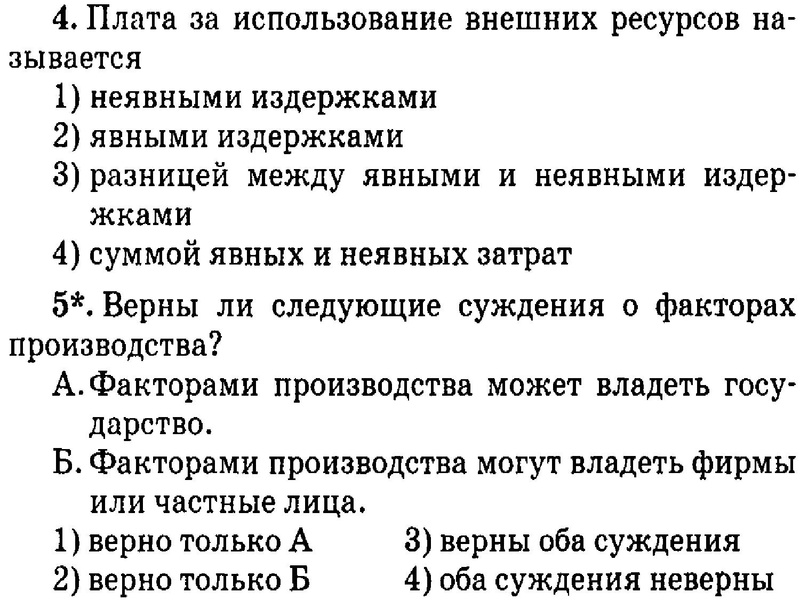 4. Плата за использование внешних ресурсов называется
1) неявными издержками
2) явными издержками
3) разницей между явными и неявными издержками
4) суммой явных и неявных затрат

5*. Верны ли следующие суждения о факторах производства?
А. Факторами производства может владеть государство.
Б. Факторами производства могут владеть фирмы или частные лица.
1) верно только А
2) верно только Б
3) верны оба суждения
4) оба суждения неверны